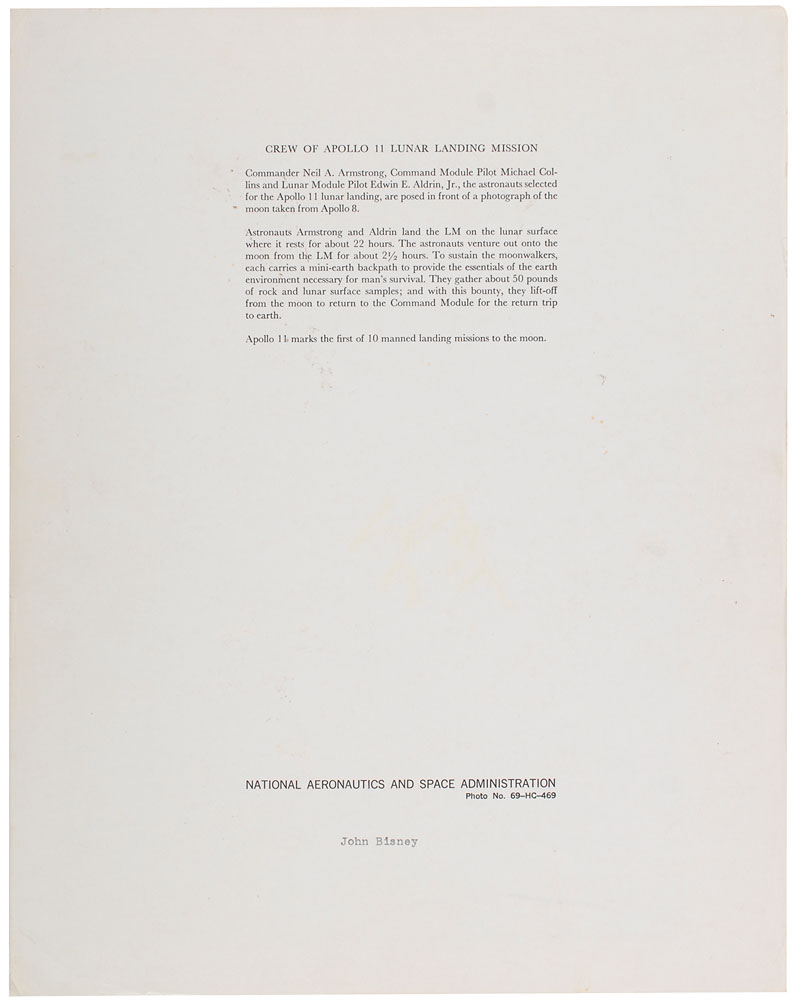 CREW OF APOLLO 11 LUNAR LANDING MISSION

Commander Neil A. Armstrong, Command Module Pilot Michael Collins and Lunar Module Pilot Edwin E. Aldrin, Jr., the astronauts selected for the Apollo 11 lunar landing, are posed in front of a photograph of the moon taken from Apollo 8.

Astronauts Armstrong and Aldrin land the LM on the lunar surface where it rests for about 22 hours. The astronauts venture out onto the moon from the LM for about $2\frac{1}{2}$ hours. To sustain the moonwalkers, each carries a mini-earth backpath to provide the essentials of the earth environment necessary for man's survival. They gather about 50 pounds of rock and lunar surface samples; and with this bounty, they lift-off from the moon to return to the Command Module for the return trip to earth.

Apollo 11 marks the first of 10 manned landing missions to the moon.

NATIONAL AERONAUTICS AND SPACE ADMINISTRATION
Photo No. 69–HC–469

John Bisney